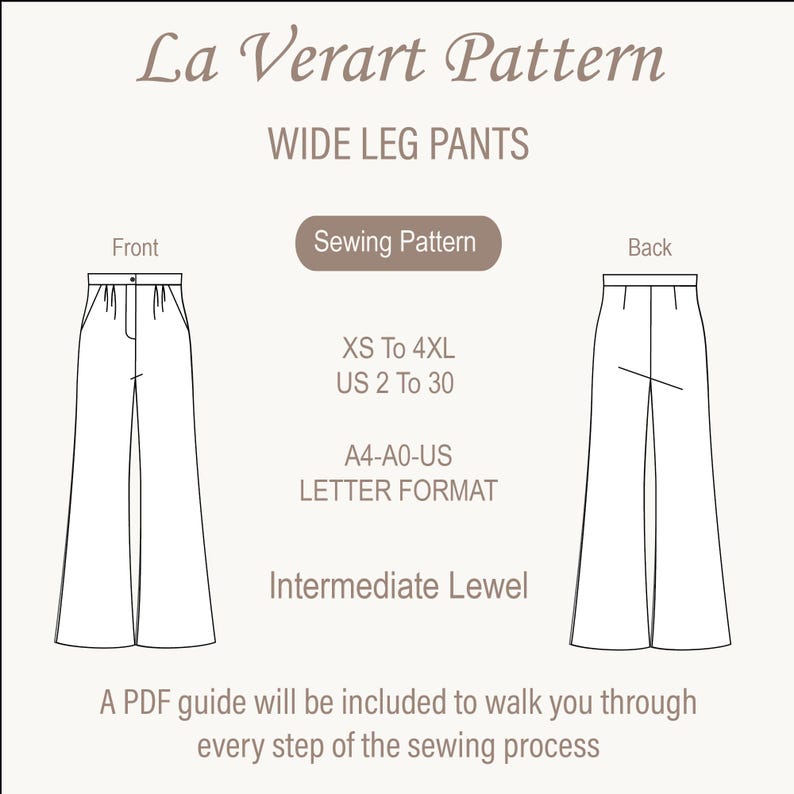 La Verart Pattern

WIDE LEG PANTS

Front

Sewing Pattern

Back

XS To 4XL
US 2 To 30

A4-A0-US
LETTER FORMAT

Intermediate Lewel

A PDF guide will be included to walk you through every step of the sewing process